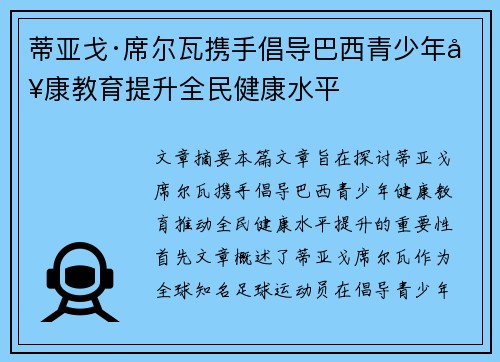 蒂亚戈·席尔瓦携手倡导巴西青少年å¥康教育提升全民健康水平

文章摘要本篇文章旨在探讨蒂亚戈席尔瓦携手倡导巴西青少年健康教育推动全民健康水平提升的重要性首先文章概述了蒂亚戈席尔瓦作为全球知名足球运动员在倡导青少年